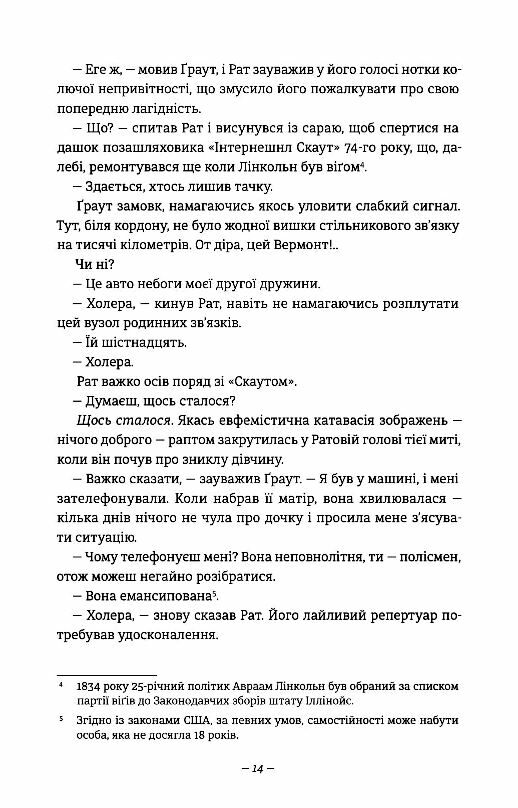 — Еге ж, — мовив Ґраут, і Рат зауважив у його голосі нотки колючої непривітності, що змусило його пожалкувати про свою попередню лагідність.

— Що? — спитав Рат і висунувся із сараю, щоб спертися на дашок позашляховика «Інтернешнл Скаут» 74-го року, що, далебі, ремонтувався ще коли Лінкольн був віґом$^4$.

— Здається, хтось лишив тачку.

Ґраут замовк, намагаючись якось уловити слабкий сигнал. Тут, біля кордону, не було жодної вишки стільникового зв'язку на тисячі кілометрів. От діра, цей Вермонт!..

Чи ні?

— Це авто небоги моєї другої дружини.

— Холера, — кинув Рат, навіть не намагаючись розплутати цей вузол родинних зв'язків.

— Їй шістнадцять.

— Холера.

Рат важко осів поряд зі «Скаутом».

— Думаєш, щось сталося?

Щось сталося. Якась евфемістична катавасія зображень — нічого доброго — раптом закрутилась у Ратовій голові тієї миті, коли він почув про зниклу дівчину.

— Важко сказати, — зауважив Ґраут. — Я був у машині, і мені зателефонували. Коли набрав її матір, вона хвилювалася — кілька днів нічого не чула про дочку і просила мене з'ясувати ситуацію.

— Чому телефонуєш мені? Вона неповнолітня, ти — полісмен, отож можеш негайно розібратися.

— Вона емансипована$^5$.

— Холера, — знову сказав Рат. Його лайливий репертуар потребував удосконалення.

$^4$ 1834 року 25-річний політик Авраам Лінкольн був обраний за списком партії віґів до Законодавчих зборів штату Іллінойс.

$^5$ Згідно із законами США, за певних умов, самостійності може набути особа, яка не досягла 18 років.

— 14 —